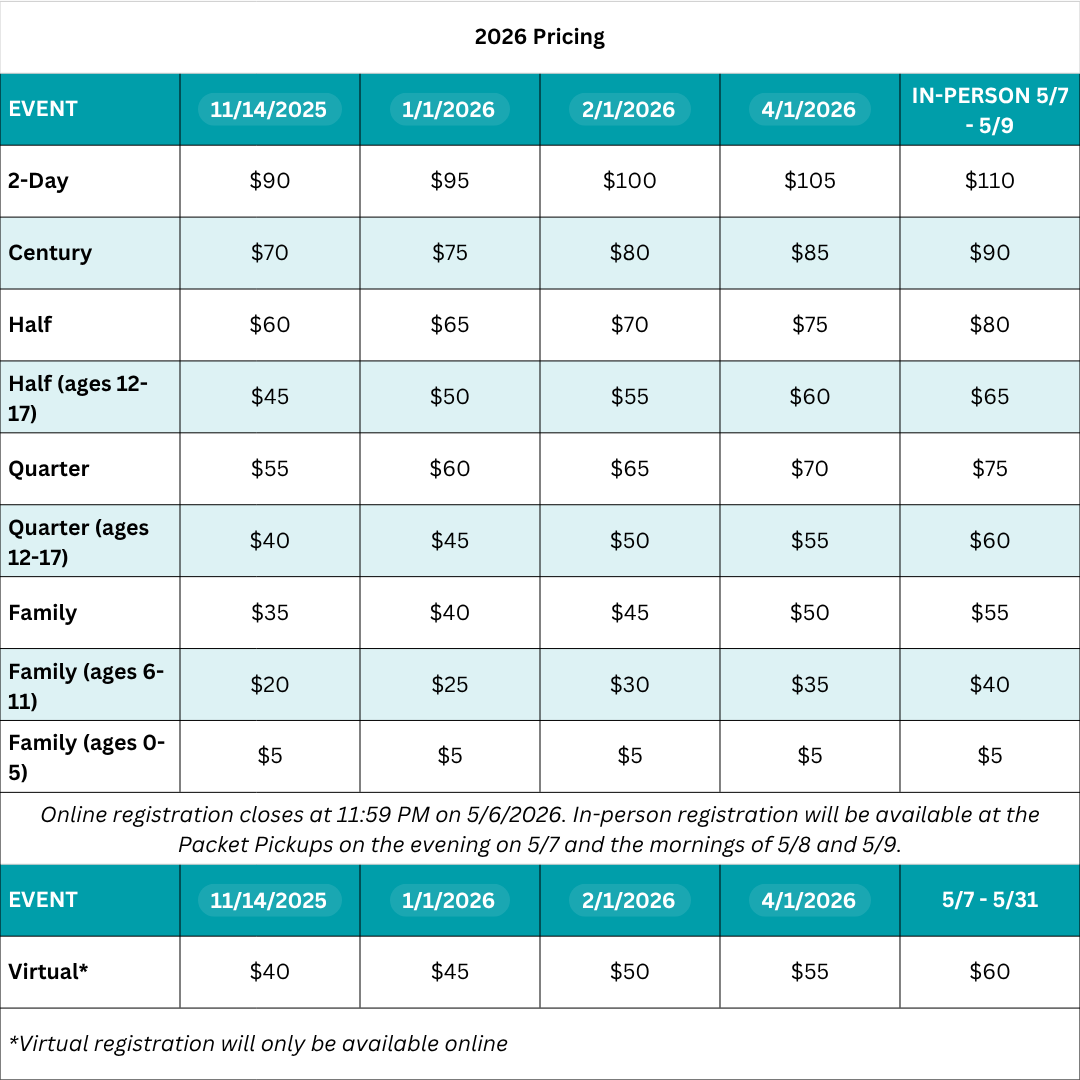 2026 Pricing

| EVENT | 11/14/2025 | 1/1/2026 | 2/1/2026 | 4/1/2026 | IN-PERSON 5/7 - 5/9 |
|---|---|---|---|---|---|
| 2-Day | \$90 | \$95 | \$100 | \$105 | \$110 |
| Century | \$70 | \$75 | \$80 | \$85 | \$90 |
| Half | \$60 | \$65 | \$70 | \$75 | \$80 |
| Half (ages 12-17) | \$45 | \$50 | \$55 | \$60 | \$65 |
| Quarter | \$55 | \$60 | \$65 | \$70 | \$75 |
| Quarter (ages 12-17) | \$40 | \$45 | \$50 | \$55 | \$60 |
| Family | \$35 | \$40 | \$45 | \$50 | \$55 |
| Family (ages 6-11) | \$20 | \$25 | \$30 | \$35 | \$40 |
| Family (ages 0-5) | \$5 | \$5 | \$5 | \$5 | \$5 |

Online registration closes at 11:59 PM on 5/6/2026. In-person registration will be available at the Packet Pickups on the evening on 5/7 and the mornings of 5/8 and 5/9.

| EVENT | 11/14/2025 | 1/1/2026 | 2/1/2026 | 4/1/2026 | 5/7 - 5/31 |
|---|---|---|---|---|---|
| Virtual* | \$40 | \$45 | \$50 | \$55 | \$60 |

*Virtual registration will only be available online